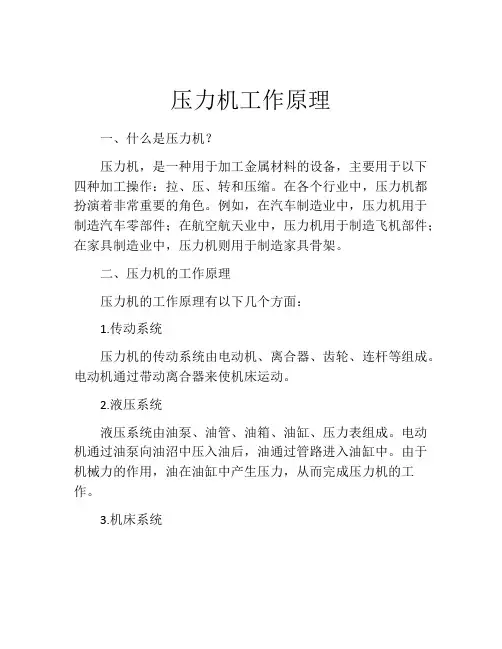 压力机工作原理

一、什么是压力机？

压力机，是一种用于加工金属材料的设备，主要用于以下四种加工操作：拉、压、转和压缩。在各个行业中，压力机都扮演着非常重要的角色。例如，在汽车制造业中，压力机用于制造汽车零部件；在航空航天业中，压力机用于制造飞机部件；在家具制造业中，压力机则用于制造家具骨架。

二、压力机的工作原理

压力机的工作原理有以下几个方面：

1.传动系统

压力机的传动系统由电动机、离合器、齿轮、连杆等组成。电动机通过带动离合器来使机床运动。

2.液压系统

液压系统由油泵、油管、油箱、油缸、压力表组成。电动机通过油泵向油沼中压入油后，油通过管路进入油缸中。由于机械力的作用，油在油缸中产生压力，从而完成压力机的工作。

3.机床系统